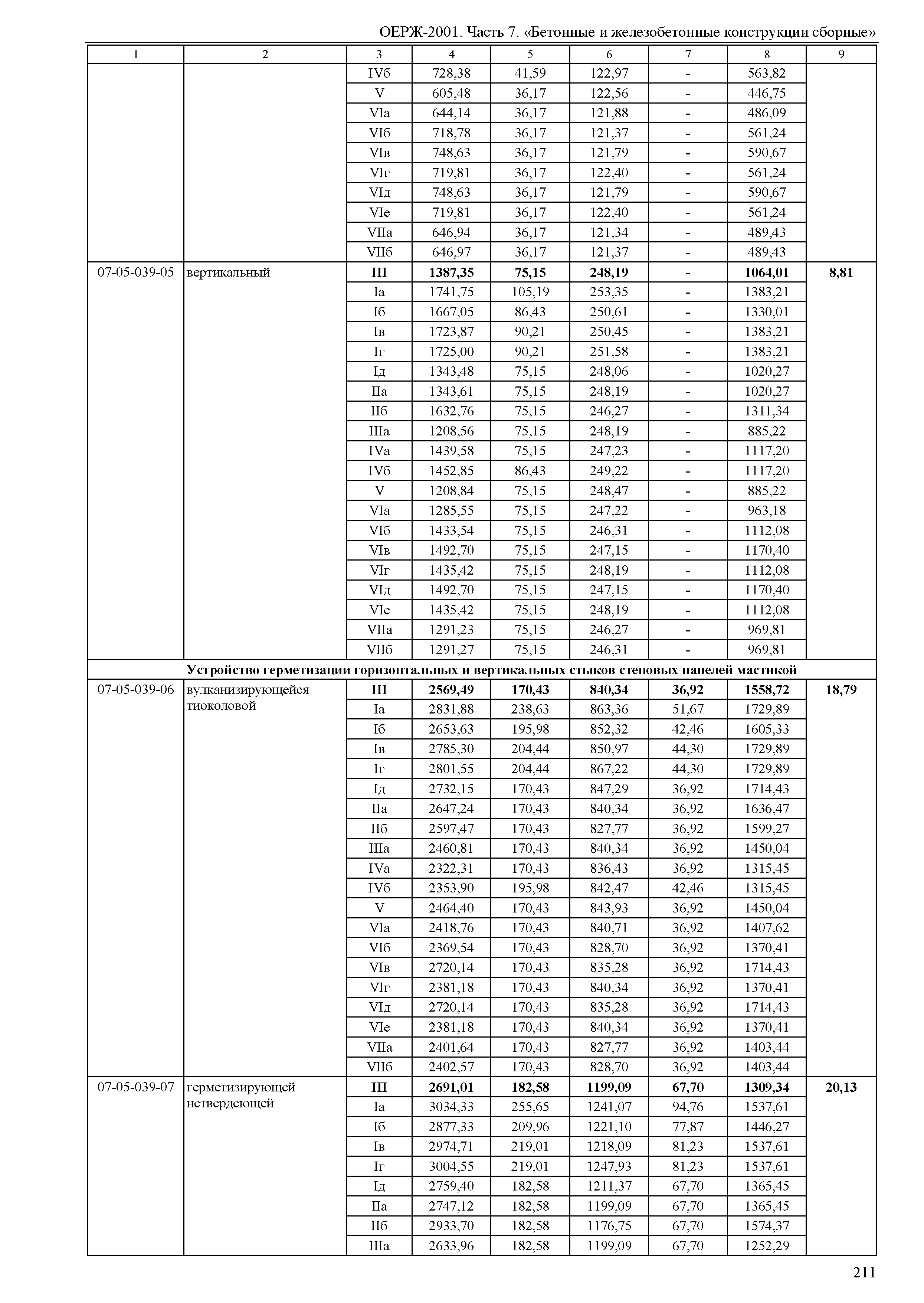 ОЕРЖ-2001. Часть 7. «Бетонные и железобетонные конструкции сборные»

| 1 | 2 | 3 | 4 | 5 | 6 | 7 | 8 | 9 |
|---|---|---|---|---|---|---|---|---|
| | | IVб | 728,38 | 41,59 | 122,97 | - | 563,82 | |
| | | V | 605,48 | 36,17 | 122,56 | - | 446,75 | |
| | | VIа | 644,14 | 36,17 | 121,88 | - | 486,09 | |
| | | VIб | 718,78 | 36,17 | 121,37 | - | 561,24 | |
| | | VIв | 748,63 | 36,17 | 121,79 | - | 590,67 | |
| | | VIг | 719,81 | 36,17 | 122,40 | - | 561,24 | |
| | | VIд | 748,63 | 36,17 | 121,79 | - | 590,67 | |
| | | VIе | 719,81 | 36,17 | 122,40 | - | 561,24 | |
| | | VIIа | 646,94 | 36,17 | 121,34 | - | 489,43 | |
| | | VIIб | 646,97 | 36,17 | 121,37 | - | 489,43 | |
| 07-05-039-05 | вертикальный | **III** | **1387,35** | **75,15** | **248,19** | **-** | **1064,01** | **8,81** |
| | | Iа | 1741,75 | 105,19 | 253,35 | - | 1383,21 | |
| | | Iб | 1667,05 | 86,43 | 250,61 | - | 1330,01 | |
| | | Iв | 1723,87 | 90,21 | 250,45 | - | 1383,21 | |
| | | Iг | 1725,00 | 90,21 | 251,58 | - | 1383,21 | |
| | | Iд | 1343,48 | 75,15 | 248,06 | - | 1020,27 | |
| | | IIа | 1343,61 | 75,15 | 248,19 | - | 1020,27 | |
| | | IIб | 1632,76 | 75,15 | 246,27 | - | 1311,34 | |
| | | IIIа | 1208,56 | 75,15 | 248,19 | - | 885,22 | |
| | | IVа | 1439,58 | 75,15 | 247,23 | - | 1117,20 | |
| | | IVб | 1452,85 | 86,43 | 249,22 | - | 1117,20 | |
| | | V | 1208,84 | 75,15 | 248,47 | - | 885,22 | |
| | | VIа | 1285,55 | 75,15 | 247,22 | - | 963,18 | |
| | | VIб | 1433,54 | 75,15 | 246,31 | - | 1112,08 | |
| | | VIв | 1492,70 | 75,15 | 247,15 | - | 1170,40 | |
| | | VIг | 1435,42 | 75,15 | 248,19 | - | 1112,08 | |
| | | VIд | 1492,70 | 75,15 | 247,15 | - | 1170,40 | |
| | | VIе | 1435,42 | 75,15 | 248,19 | - | 1112,08 | |
| | | VIIа | 1291,23 | 75,15 | 246,27 | - | 969,81 | |
| | | VIIб | 1291,27 | 75,15 | 246,31 | - | 969,81 | |
| **Устройство герметизации горизонтальных и вертикальных стыков стеновых панелей мастикой** | | | | | | | | |
| 07-05-039-06 | вулканизирующейся тиоколовой | **III** | **2569,49** | **170,43** | **840,34** | **36,92** | **1558,72** | **18,79** |
| | | Iа | 2831,88 | 238,63 | 863,36 | 51,67 | 1729,89 | |
| | | Iб | 2653,63 | 195,98 | 852,32 | 42,46 | 1605,33 | |
| | | Iв | 2785,30 | 204,44 | 850,97 | 44,30 | 1729,89 | |
| | | Iг | 2801,55 | 204,44 | 867,22 | 44,30 | 1729,89 | |
| | | Iд | 2732,15 | 170,43 | 847,29 | 36,92 | 1714,43 | |
| | | IIа | 2647,24 | 170,43 | 840,34 | 36,92 | 1636,47 | |
| | | IIб | 2597,47 | 170,43 | 827,77 | 36,92 | 1599,27 | |
| | | IIIа | 2460,81 | 170,43 | 840,34 | 36,92 | 1450,04 | |
| | | IVа | 2322,31 | 170,43 | 836,43 | 36,92 | 1315,45 | |
| | | IVб | 2353,90 | 195,98 | 842,47 | 42,46 | 1315,45 | |
| | | V | 2464,40 | 170,43 | 843,93 | 36,92 | 1450,04 | |
| | | VIа | 2418,76 | 170,43 | 840,71 | 36,92 | 1407,62 | |
| | | VIб | 2369,54 | 170,43 | 828,70 | 36,92 | 1370,41 | |
| | | VIв | 2720,14 | 170,43 | 835,28 | 36,92 | 1714,43 | |
| | | VIг | 2381,18 | 170,43 | 840,34 | 36,92 | 1370,41 | |
| | | VIд | 2720,14 | 170,43 | 835,28 | 36,92 | 1714,43 | |
| | | VIе | 2381,18 | 170,43 | 840,34 | 36,92 | 1370,41 | |
| | | VIIа | 2401,64 | 170,43 | 827,77 | 36,92 | 1403,44 | |
| | | VIIб | 2402,57 | 170,43 | 828,70 | 36,92 | 1403,44 | |
| 07-05-039-07 | герметизирующей нетвердеющей | **III** | **2691,01** | **182,58** | **1199,09** | **67,70** | **1309,34** | **20,13** |
| | | Iа | 3034,33 | 255,65 | 1241,07 | 94,76 | 1537,61 | |
| | | Iб | 2877,33 | 209,96 | 1221,10 | 77,87 | 1446,27 | |
| | | Iв | 2974,71 | 219,01 | 1218,09 | 81,23 | 1537,61 | |
| | | Iг | 3004,55 | 219,01 | 1247,93 | 81,23 | 1537,61 | |
| | | Iд | 2759,40 | 182,58 | 1211,37 | 67,70 | 1365,45 | |
| | | IIа | 2747,12 | 182,58 | 1199,09 | 67,70 | 1365,45 | |
| | | IIб | 2933,70 | 182,58 | 1176,75 | 67,70 | 1574,37 | |
| | | IIIа | 2633,96 | 182,58 | 1199,09 | 67,70 | 1252,29 | |

211